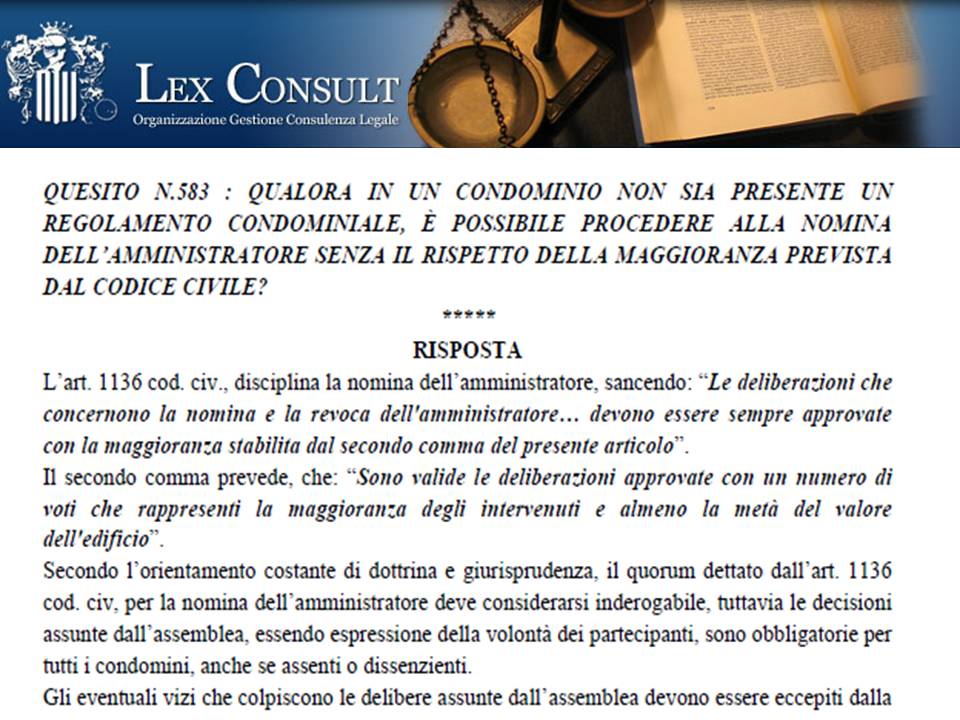 LEX CONSULT
Organizzazione Gestione Consulenza Legale

QUESITO N.583 : QUALORA IN UN CONDOMINIO NON SIA PRESENTE UN REGOLAMENTO CONDOMINIALE, È POSSIBILE PROCEDERE ALLA NOMINA DELL'AMMINISTRATORE SENZA IL RISPETTO DELLA MAGGIORANZA PREVISTA DAL CODICE CIVILE?

*****

RISPOSTA

L'art. 1136 cod. civ., disciplina la nomina dell'amministratore, sancendo: "Le deliberazioni che concernono la nomina e la revoca dell'amministratore… devono essere sempre approvate con la maggioranza stabilita dal secondo comma del presente articolo".

Il secondo comma prevede, che: "Sono valide le deliberazioni approvate con un numero di voti che rappresenti la maggioranza degli intervenuti e almeno la metà del valore dell'edificio".

Secondo l'orientamento costante di dottrina e giurisprudenza, il quorum dettato dall'art. 1136 cod. civ, per la nomina dell'amministratore deve considerarsi inderogabile, tuttavia le decisioni assunte dall'assemblea, essendo espressione della volontà dei partecipanti, sono obbligatorie per tutti i condomini, anche se assenti o dissenzienti.

Gli eventuali vizi che colpiscono le delibere assunte dall'assemblea devono essere eccepiti dalla